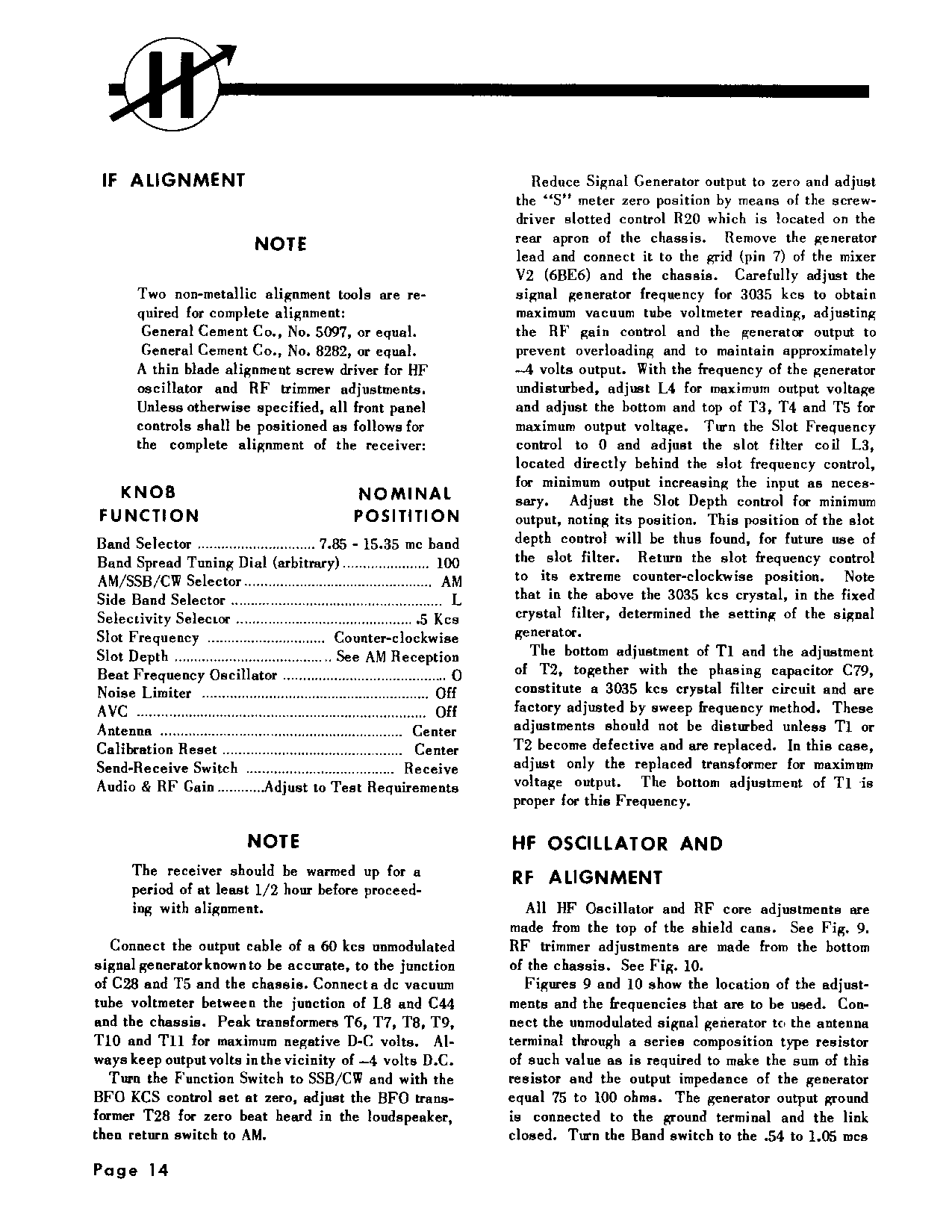 H

IF ALIGNMENT

NOTE

Two non-metallic alignment tools are required for complete alignment:
General Cement Co., No. 5097, or equal.
General Cement Co., No. 8282, or equal.
A thin blade alignment screw driver for HF oscillator and RF trimmer adjustments.
Unless otherwise specified, all front panel controls shall be positioned as follows for the complete alignment of the receiver:

| KNOB FUNCTION | NOMINAL POSITITION |
|---|---|
| Band Selector | 7.85 - 15.35 mc band |
| Band Spread Tuning Dial (arbitrary) | 100 |
| AM/SSB/CW Selector | AM |
| Side Band Selector | L |
| Selectivity Selector | .5 Kcs |
| Slot Frequency | Counter-clockwise |
| Slot Depth | See AM Reception |
| Beat Frequency Oscillator | 0 |
| Noise Limiter | Off |
| AVC | Off |
| Antenna | Center |
| Calibration Reset | Center |
| Send-Receive Switch | Receive |
| Audio & RF Gain | Adjust to Test Requirements |

NOTE

The receiver should be warmed up for a period of at least 1/2 hour before proceeding with alignment.

Connect the output cable of a 60 kcs unmodulated signal generator known to be accurate, to the junction of C28 and T5 and the chassis. Connect a dc vacuum tube voltmeter between the junction of L8 and C44 and the chassis. Peak transformers T6, T7, T8, T9, T10 and T11 for maximum negative D-C volts. Always keep output volts in the vicinity of –4 volts D.C.
Turn the Function Switch to SSB/CW and with the BFO KCS control set at zero, adjust the BFO transformer T28 for zero beat heard in the loudspeaker, then return switch to AM.

Reduce Signal Generator output to zero and adjust the "S" meter zero position by means of the screwdriver slotted control R20 which is located on the rear apron of the chassis. Remove the generator lead and connect it to the grid (pin 7) of the mixer V2 (6BE6) and the chassis. Carefully adjust the signal generator frequency for 3035 kcs to obtain maximum vacuum tube voltmeter reading, adjusting the RF gain control and the generator output to prevent overloading and to maintain approximately –4 volts output. With the frequency of the generator undisturbed, adjust L4 for maximum output voltage and adjust the bottom and top of T3, T4 and T5 for maximum output voltage. Turn the Slot Frequency control to 0 and adjust the slot filter coil L3, located directly behind the slot frequency control, for minimum output increasing the input as necessary. Adjust the Slot Depth control for minimum output, noting its position. This position of the slot depth control will be thus found, for future use of the slot filter. Return the slot frequency control to its extreme counter-clockwise position. Note that in the above the 3035 kcs crystal, in the fixed crystal filter, determined the setting of the signal generator.
The bottom adjustment of T1 and the adjustment of T2, together with the phasing capacitor C79, constitute a 3035 kcs crystal filter circuit and are factory adjusted by sweep frequency method. These adjustments should not be disturbed unless T1 or T2 become defective and are replaced. In this case, adjust only the replaced transformer for maximum voltage output. The bottom adjustment of T1 is proper for this Frequency.

HF OSCILLATOR AND RF ALIGNMENT

All HF Oscillator and RF core adjustments are made from the top of the shield cans. See Fig. 9. RF trimmer adjustments are made from the bottom of the chassis. See Fig. 10.
Figures 9 and 10 show the location of the adjustments and the frequencies that are to be used. Connect the unmodulated signal generator to the antenna terminal through a series composition type resistor of such value as is required to make the sum of this resistor and the output impedance of the generator equal 75 to 100 ohms. The generator output ground is connected to the ground terminal and the link closed. Turn the Band switch to the .54 to 1.05 mcs

Page 14